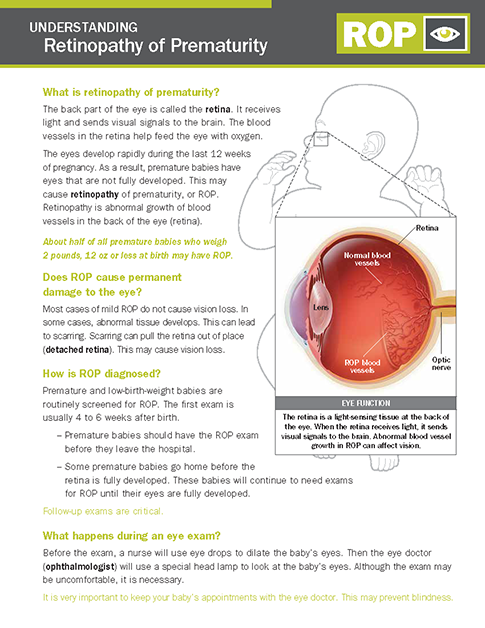 UNDERSTANDING
Retinopathy of Prematurity

ROP

What is retinopathy of prematurity?

The back part of the eye is called the retina. It receives light and sends visual signals to the brain. The blood vessels in the retina help feed the eye with oxygen.

The eyes develop rapidly during the last 12 weeks of pregnancy. As a result, premature babies have eyes that are not fully developed. This may cause retinopathy of prematurity, or ROP. Retinopathy is abnormal growth of blood vessels in the back of the eye (retina).

About half of all premature babies who weigh 2 pounds, 12 oz or less at birth may have ROP.

Does ROP cause permanent damage to the eye?

Most cases of mild ROP do not cause vision loss. In some cases, abnormal tissue develops. This can lead to scarring. Scarring can pull the retina out of place (detached retina). This may cause vision loss.

How is ROP diagnosed?

Premature and low-birth-weight babies are routinely screened for ROP. The first exam is usually 4 to 6 weeks after birth.

– Premature babies should have the ROP exam before they leave the hospital.

– Some premature babies go home before the retina is fully developed. These babies will continue to need exams for ROP until their eyes are fully developed.

Follow-up exams are critical.

Retina
Normal blood vessels
Lens
ROP blood vessels
Optic nerve

EYE FUNCTION
The retina is a light-sensing tissue at the back of the eye. When the retina receives light, it sends visual signals to the brain. Abnormal blood vessel growth in ROP can affect vision.

What happens during an eye exam?

Before the exam, a nurse will use eye drops to dilate the baby's eyes. Then the eye doctor (ophthalmologist) will use a special head lamp to look at the baby's eyes. Although the exam may be uncomfortable, it is necessary.

It is very important to keep your baby's appointments with the eye doctor. This may prevent blindness.